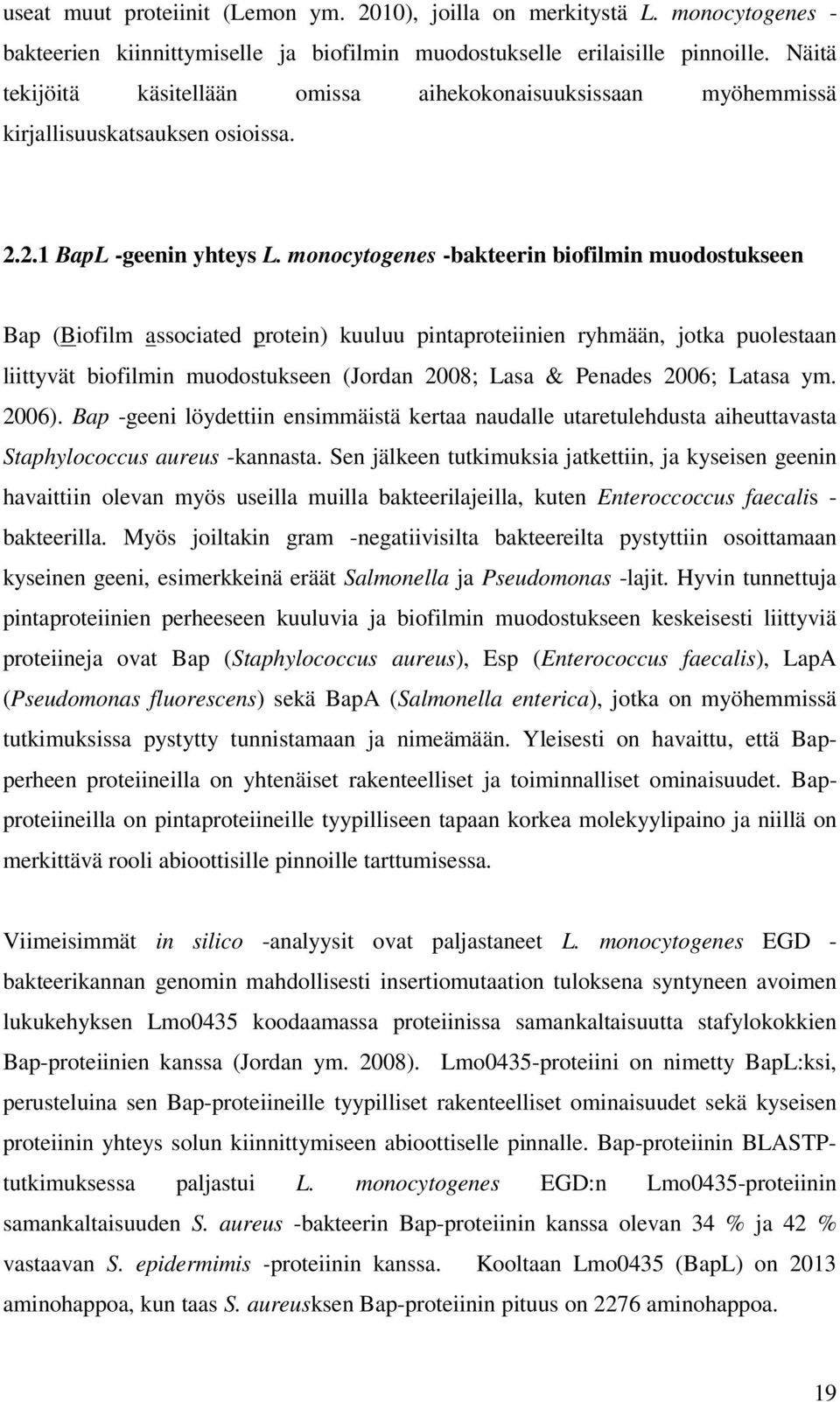 useat muut proteiinit (Lemon ym. 2010), joilla on merkitystä L. monocytogenes -bakteerien kiinnittymiselle ja biofilmin muodostukselle erilaisille pinnoille. Näitä tekijöitä käsitellään omissa aihekokonaisuuksissaan myöhemmissä kirjallisuuskatsauksen osioissa.

2.2.1 BapL -geenin yhteys L. monocytogenes -bakteerin biofilmin muodostukseen

Bap (Biofilm associated protein) kuuluu pintaproteiinien ryhmään, jotka puolestaan liittyvät biofilmin muodostukseen (Jordan 2008; Lasa & Penades 2006; Latasa ym. 2006). Bap -geeni löydettiin ensimmäistä kertaa naudalle utaretulehdusta aiheuttavasta Staphylococcus aureus -kannasta. Sen jälkeen tutkimuksia jatkettiin, ja kyseisen geenin havaittiin olevan myös useilla muilla bakteerilajeilla, kuten Enteroccoccus faecalis -bakteerilla. Myös joiltakin gram -negatiivisilta bakteereilta pystyttiin osoittamaan kyseinen geeni, esimerkkeinä eräät Salmonella ja Pseudomonas -lajit. Hyvin tunnettuja pintaproteiinien perheeseen kuuluvia ja biofilmin muodostukseen keskeisesti liittyviä proteiineja ovat Bap (Staphylococcus aureus), Esp (Enterococcus faecalis), LapA (Pseudomonas fluorescens) sekä BapA (Salmonella enterica), jotka on myöhemmissä tutkimuksissa pystytty tunnistamaan ja nimeämään. Yleisesti on havaittu, että Bap-perheen proteiineilla on yhtenäiset rakenteelliset ja toiminnalliset ominaisuudet. Bap-proteiineilla on pintaproteiineille tyypilliseen tapaan korkea molekyylipaino ja niillä on merkittävä rooli abioottisille pinnoille tarttumisessa.

Viimeisimmät in silico -analyysit ovat paljastaneet L. monocytogenes EGD -bakteerikannan genomin mahdollisesti insertiomutaation tuloksena syntyneen avoimen lukukehyksen Lmo0435 koodaamassa proteiinissa samankaltaisuutta stafylokokkien Bap-proteiinien kanssa (Jordan ym. 2008). Lmo0435-proteiini on nimetty BapL:ksi, perusteluina sen Bap-proteiineille tyypilliset rakenteelliset ominaisuudet sekä kyseisen proteiinin yhteys solun kiinnittymiseen abioottiselle pinnalle. Bap-proteiinin BLASTP-tutkimuksessa paljastui L. monocytogenes EGD:n Lmo0435-proteiinin samankaltaisuuden S. aureus -bakteerin Bap-proteiinin kanssa olevan 34 % ja 42 % vastaavan S. epidermimis -proteiinin kanssa. Kooltaan Lmo0435 (BapL) on 2013 aminohappoa, kun taas S. aureusksen Bap-proteiinin pituus on 2276 aminohappoa.

19